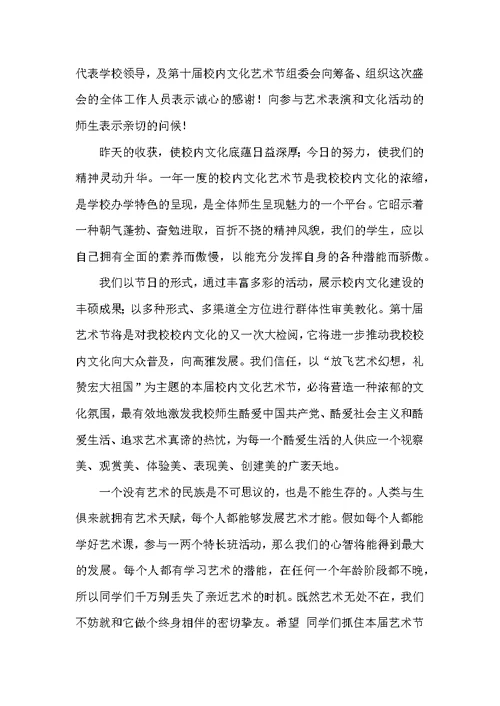 代表学校领导，及第十届校内文化艺术节组委会向筹备、组织这次盛会的全体工作人员表示诚心的感谢！向参与艺术表演和文化活动的师生表示亲切的问候！

昨天的收获，使校内文化底蕴日益深厚；今日的努力，使我们的精神灵动升华。一年一度的校内文化艺术节是我校校内文化的浓缩，是学校办学特色的呈现，是全体师生呈现魅力的一个平台。它昭示着一种朝气蓬勃、奋勉进取，百折不挠的精神风貌，我们的学生，应以自己拥有全面的素养而傲慢，以能充分发挥自身的各种潜能而骄傲。

我们以节日的形式，通过丰富多彩的活动，展示校内文化建设的丰硕成果；以多种形式、多渠道全方位进行群体性审美教化。第十届艺术节将是对我校校内文化的又一次大检阅，它将进一步推动我校校内文化向大众普及，向高雅发展。我们信任，以“放飞艺术幻想，礼赞宏大祖国”为主题的本届校内文化艺术节，必将营造一种浓郁的文化氛围，最有效地激发我校师生酷爱中国共产党、酷爱社会主义和酷爱生活、追求艺术真谛的热忱，为每一个酷爱生活的人供应一个视察美、观赏美、体验美、表现美、创建美的广袤天地。

一个没有艺术的民族是不可思议的，也是不能生存的。人类与生俱来就拥有艺术天赋，每个人都能够发展艺术才能。假如每个人都能学好艺术课，参与一两个特长班活动，那么我们的心智将能得到最大的发展。每个人都有学习艺术的潜能，在任何一个年龄阶段都不晚，所以同学们千万别丢失了亲近艺术的时机。既然艺术无处不在，我们不妨就和它做个终身相伴的密切挚友。希望 同学们抓住本届艺术节